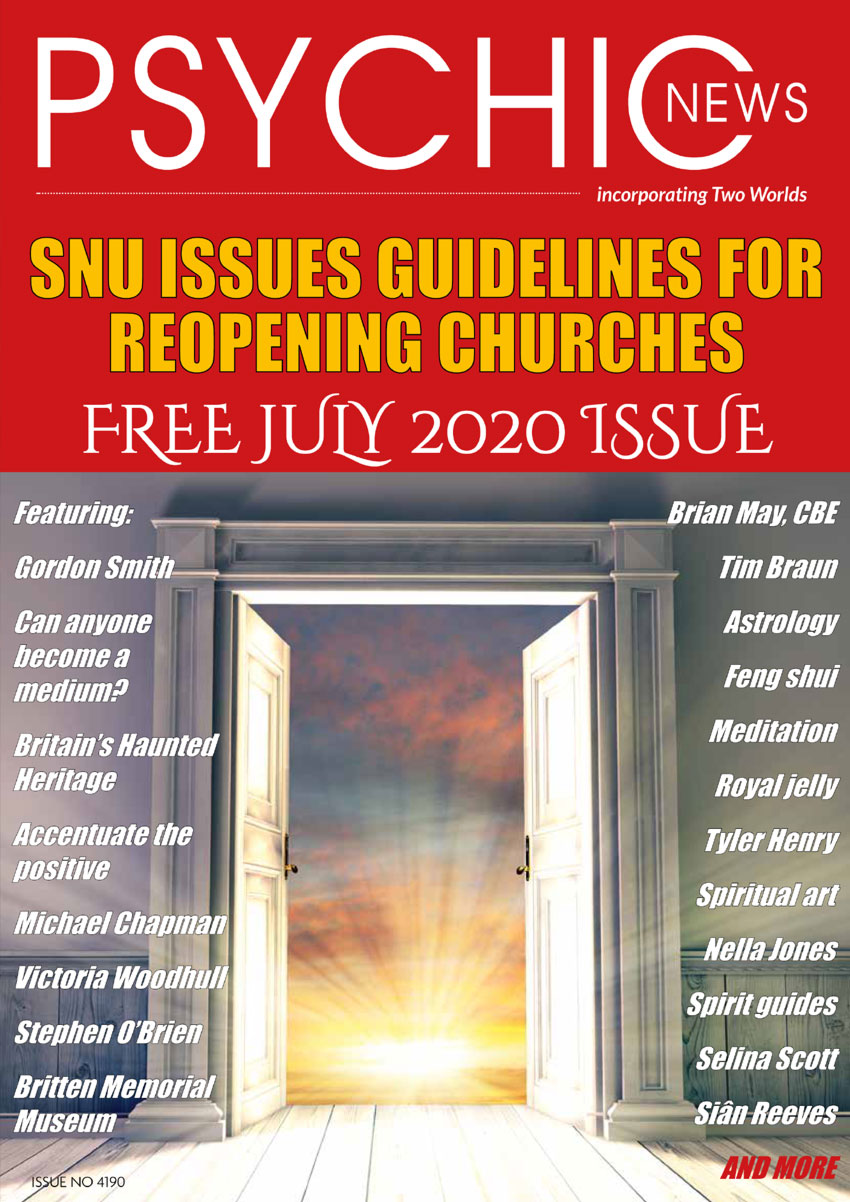 PSYCHIC NEWS

incorporating Two Worlds

SNU ISSUES GUIDELINES FOR REOPENING CHURCHES

FREE JULY 2020 ISSUE

Featuring:

Gordon Smith

Can anyone become a medium?

Britain's Haunted Heritage

Accentuate the positive

Michael Chapman

Victoria Woodhull

Stephen O'Brien

Britten Memorial Museum

Brian May, CBE

Tim Braun

Astrology

Feng shui

Meditation

Royal jelly

Tyler Henry

Spiritual art

Nella Jones

Spirit guides

Selina Scott

Siân Reeves

AND MORE

ISSUE NO 4190